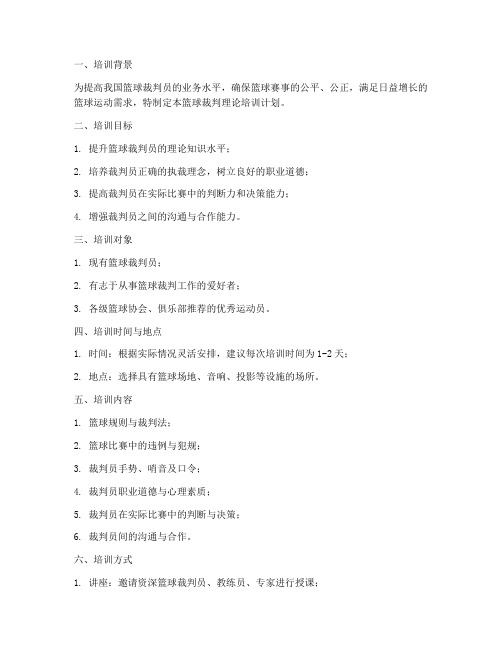 一、培训背景

为提高我国篮球裁判员的业务水平，确保篮球赛事的公平、公正，满足日益增长的篮球运动需求，特制定本篮球裁判理论培训计划。

二、培训目标

1. 提升篮球裁判员的理论知识水平；

2. 培养裁判员正确的执裁理念，树立良好的职业道德；

3. 提高裁判员在实际比赛中的判断力和决策能力；

4. 增强裁判员之间的沟通与合作能力。

三、培训对象

1. 现有篮球裁判员；

2. 有志于从事篮球裁判工作的爱好者；

3. 各级篮球协会、俱乐部推荐的优秀运动员。

四、培训时间与地点

1. 时间：根据实际情况灵活安排，建议每次培训时间为 1-2 天；

2. 地点：选择具有篮球场地、音响、投影等设施的场所。

五、培训内容

1. 篮球规则与裁判法；

2. 篮球比赛中的违例与犯规；

3. 裁判员手势、哨音及口令；

4. 裁判员职业道德与心理素质；

5. 裁判员在实际比赛中的判断与决策；

6. 裁判员间的沟通与合作。

六、培训方式

1. 讲座：邀请资深篮球裁判员、教练员、专家进行授课；